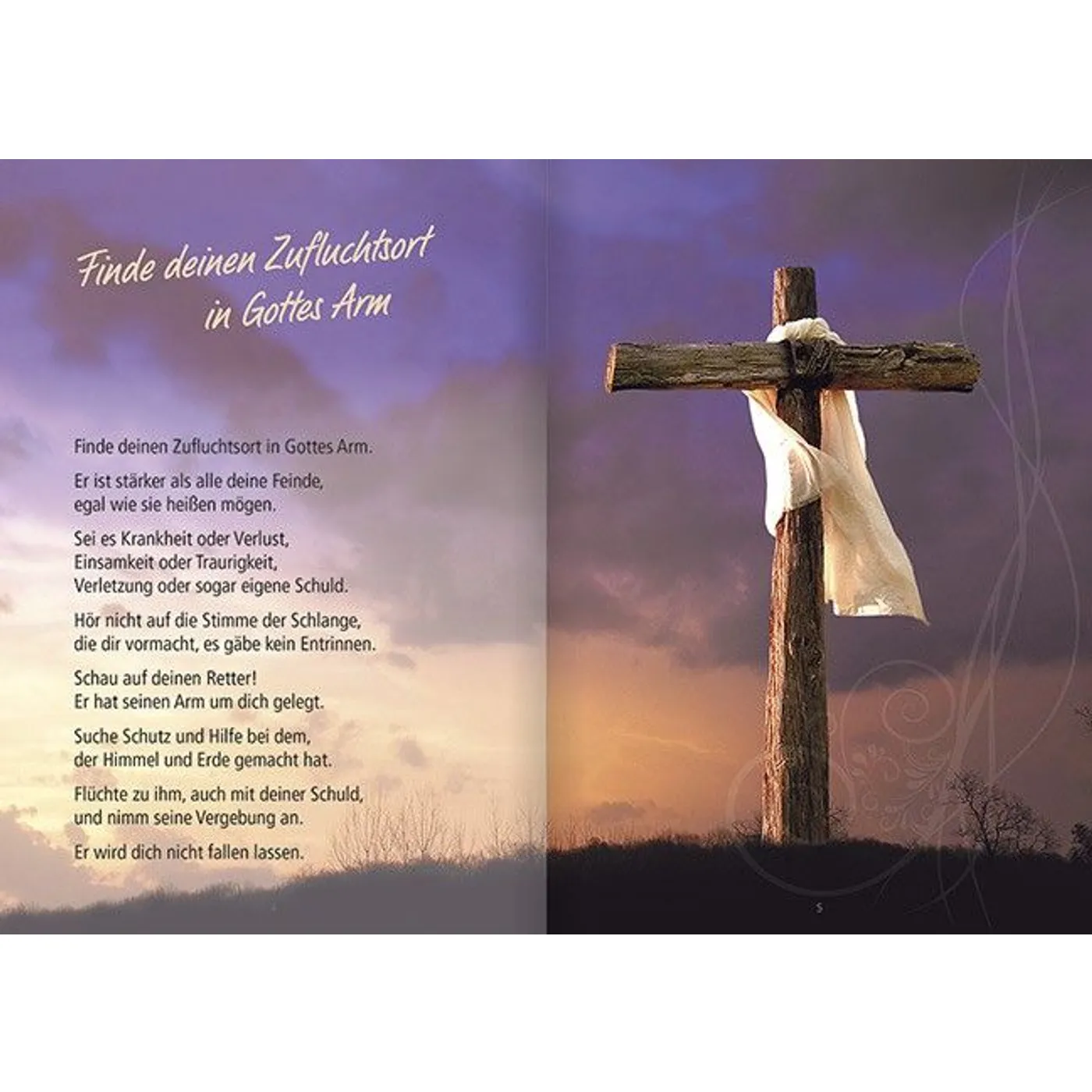 Finde deinen Zufluchtsort
in Gottes Arm

Finde deinen Zufluchtsort in Gottes Arm.

Er ist stärker als alle deine Feinde,
egal wie sie heißen mögen.

Sei es Krankheit oder Verlust,
Einsamkeit oder Traurigkeit,
Verletzung oder sogar eigene Schuld.

Hör nicht auf die Stimme der Schlange,
die dir vormacht, es gäbe kein Entrinnen.

Schau auf deinen Retter!
Er hat seinen Arm um dich gelegt.

Suche Schutz und Hilfe bei dem,
der Himmel und Erde gemacht hat.

Flüchte zu ihm, auch mit deiner Schuld,
und nimm seine Vergebung an.

Er wird dich nicht fallen lassen.

5